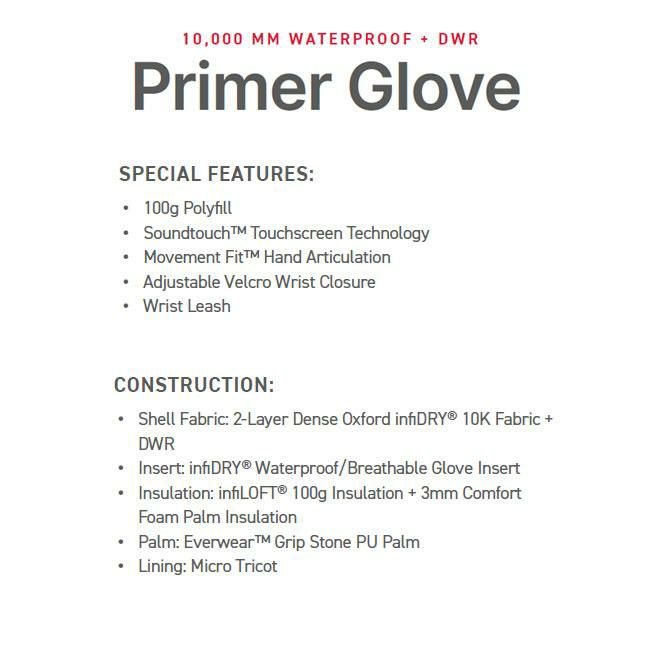 10,000 MM WATERPROOF + DWR

Primer Glove

SPECIAL FEATURES:

• 100g Polyfill
• Soundtouch™ Touchscreen Technology
• Movement Fit™ Hand Articulation
• Adjustable Velcro Wrist Closure
• Wrist Leash

CONSTRUCTION:

• Shell Fabric: 2-Layer Dense Oxford infiDRY® 10K Fabric + DWR
• Insert: infiDRY® Waterproof/Breathable Glove Insert
• Insulation: infiLOFT® 100g Insulation + 3mm Comfort Foam Palm Insulation
• Palm: Everwear™ Grip Stone PU Palm
• Lining: Micro Tricot